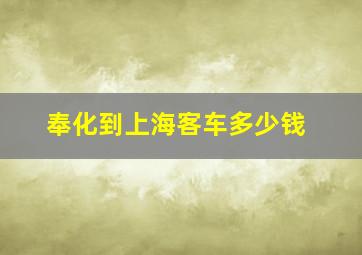 奉化到上海客车多少钱